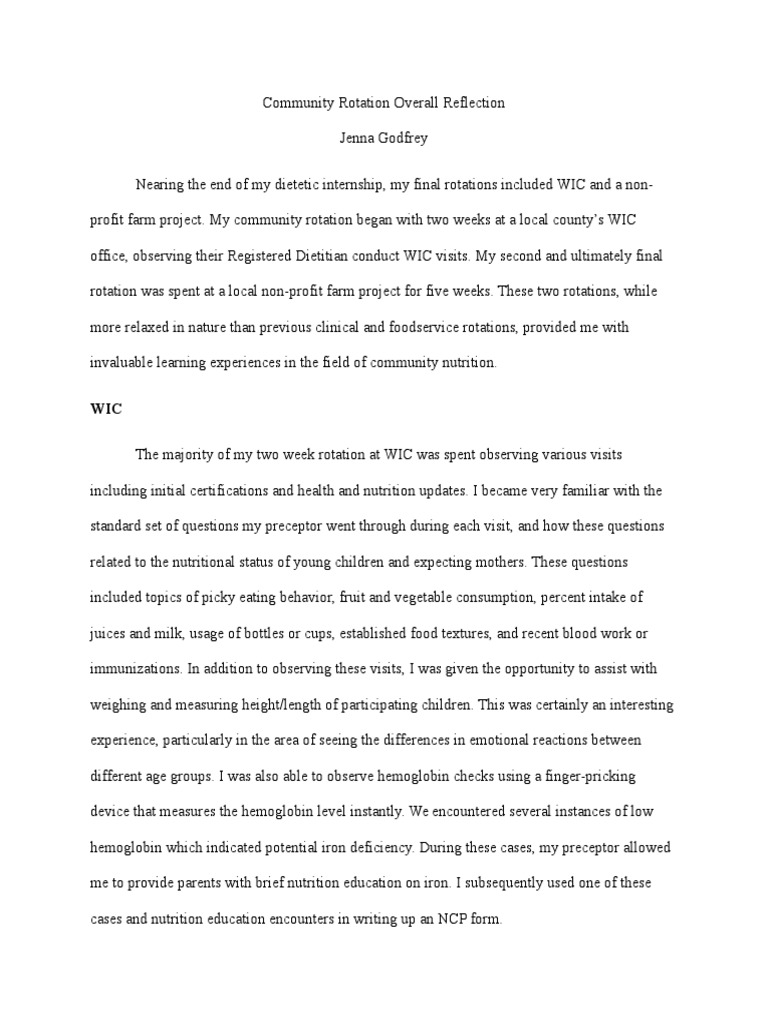 Community Rotation Overall Reflection

Jenna Godfrey

Nearing the end of my dietetic internship, my final rotations included WIC and a non-profit farm project. My community rotation began with two weeks at a local county's WIC office, observing their Registered Dietitian conduct WIC visits. My second and ultimately final rotation was spent at a local non-profit farm project for five weeks. These two rotations, while more relaxed in nature than previous clinical and foodservice rotations, provided me with invaluable learning experiences in the field of community nutrition.

WIC

The majority of my two week rotation at WIC was spent observing various visits including initial certifications and health and nutrition updates. I became very familiar with the standard set of questions my preceptor went through during each visit, and how these questions related to the nutritional status of young children and expecting mothers. These questions included topics of picky eating behavior, fruit and vegetable consumption, percent intake of juices and milk, usage of bottles or cups, established food textures, and recent blood work or immunizations. In addition to observing these visits, I was given the opportunity to assist with weighing and measuring height/length of participating children. This was certainly an interesting experience, particularly in the area of seeing the differences in emotional reactions between different age groups. I was also able to observe hemoglobin checks using a finger-pricking device that measures the hemoglobin level instantly. We encountered several instances of low hemoglobin which indicated potential iron deficiency. During these cases, my preceptor allowed me to provide parents with brief nutrition education on iron. I subsequently used one of these cases and nutrition education encounters in writing up an NCP form.